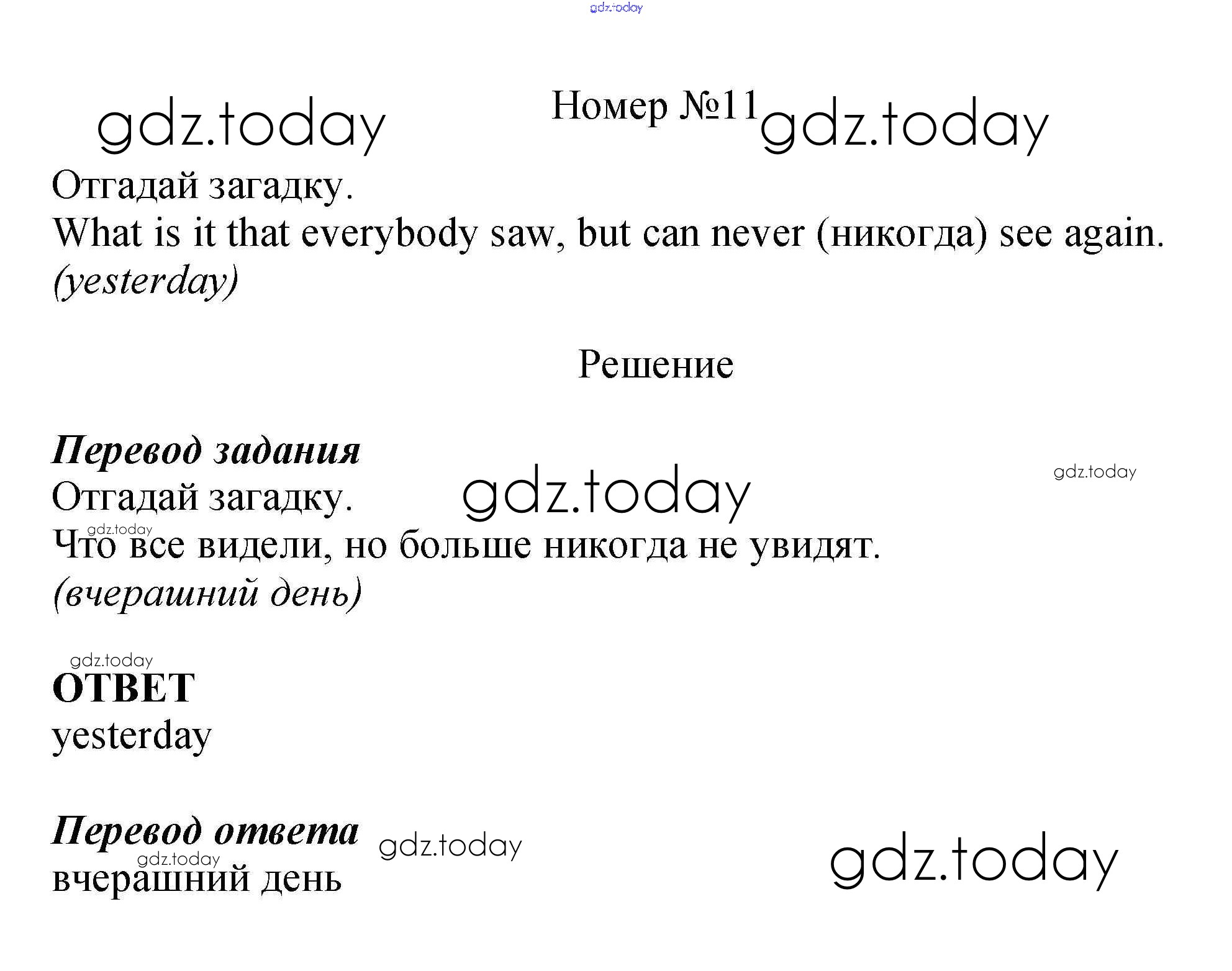 Номер №11

Отгадай загадку.
What is it that everybody saw, but can never (никогда) see again.
(yesterday)

Решение

Перевод задания
Отгадай загадку.
Что все видели, но больше никогда не увидят.
(вчерашний день)

ОТВЕТ
yesterday

Перевод ответа
вчерашний день

gdz.today